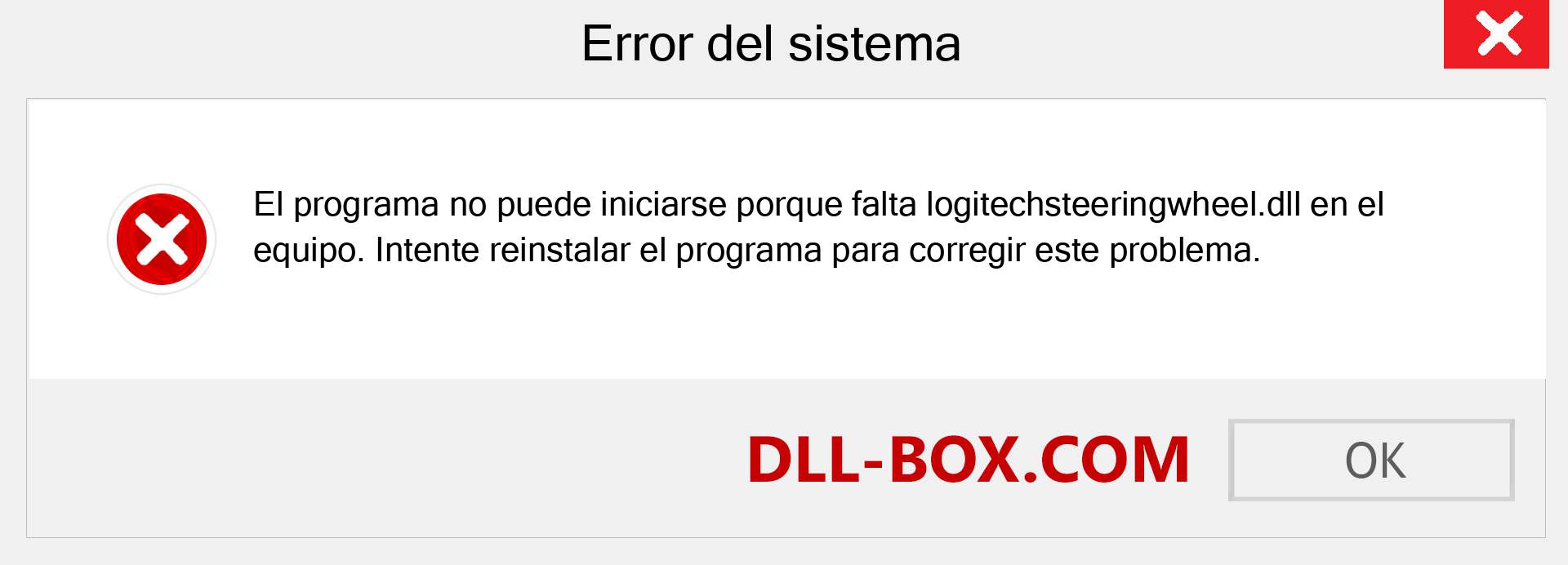 Error del sistema

El programa no puede iniciarse porque falta logitechsteeringwheel.dll en el equipo. Intente reinstalar el programa para corregir este problema.

DLL-BOX.COM

OK